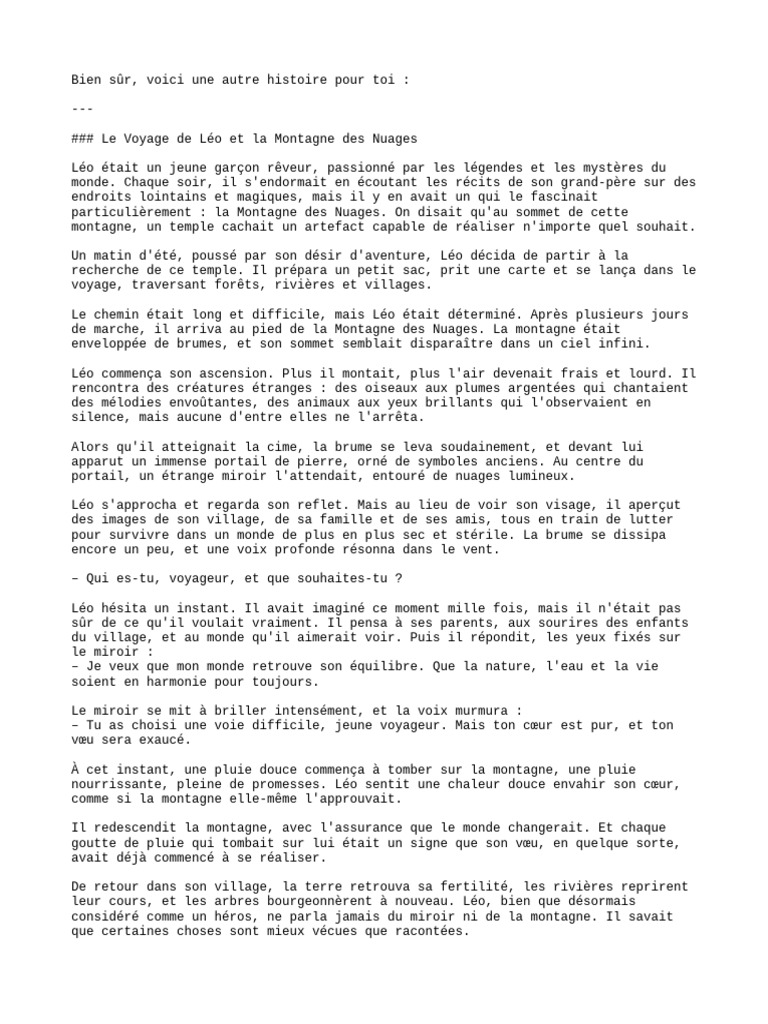 Bien sûr, voici une autre histoire pour toi :

---

### Le Voyage de Léo et la Montagne des Nuages

Léo était un jeune garçon rêveur, passionné par les légendes et les mystères du monde. Chaque soir, il s'endormait en écoutant les récits de son grand-père sur des endroits lointains et magiques, mais il y en avait un qui le fascinait particulièrement : la Montagne des Nuages. On disait qu'au sommet de cette montagne, un temple cachait un artefact capable de réaliser n'importe quel souhait.

Un matin d'été, poussé par son désir d'aventure, Léo décida de partir à la recherche de ce temple. Il prépara un petit sac, prit une carte et se lança dans le voyage, traversant forêts, rivières et villages.

Le chemin était long et difficile, mais Léo était déterminé. Après plusieurs jours de marche, il arriva au pied de la Montagne des Nuages. La montagne était enveloppée de brumes, et son sommet semblait disparaître dans un ciel infini.

Léo commença son ascension. Plus il montait, plus l'air devenait frais et lourd. Il rencontra des créatures étranges : des oiseaux aux plumes argentées qui chantaient des mélodies envoûtantes, des animaux aux yeux brillants qui l'observaient en silence, mais aucune d'entre elles ne l'arrêta.

Alors qu'il atteignait la cime, la brume se leva soudainement, et devant lui apparut un immense portail de pierre, orné de symboles anciens. Au centre du portail, un étrange miroir l'attendait, entouré de nuages lumineux.

Léo s'approcha et regarda son reflet. Mais au lieu de voir son visage, il aperçut des images de son village, de sa famille et de ses amis, tous en train de lutter pour survivre dans un monde de plus en plus sec et stérile. La brume se dissipa encore un peu, et une voix profonde résonna dans le vent.

– Qui es-tu, voyageur, et que souhaites-tu ?

Léo hésita un instant. Il avait imaginé ce moment mille fois, mais il n'était pas sûr de ce qu'il voulait vraiment. Il pensa à ses parents, aux sourires des enfants du village, et au monde qu'il aimerait voir. Puis il répondit, les yeux fixés sur le miroir :
– Je veux que mon monde retrouve son équilibre. Que la nature, l'eau et la vie soient en harmonie pour toujours.

Le miroir se mit à briller intensément, et la voix murmura :
– Tu as choisi une voie difficile, jeune voyageur. Mais ton cœur est pur, et ton vœu sera exaucé.

À cet instant, une pluie douce commença à tomber sur la montagne, une pluie nourrissante, pleine de promesses. Léo sentit une chaleur douce envahir son cœur, comme si la montagne elle-même l'approuvait.

Il redescendit la montagne, avec l'assurance que le monde changerait. Et chaque goutte de pluie qui tombait sur lui était un signe que son vœu, en quelque sorte, avait déjà commencé à se réaliser.

De retour dans son village, la terre retrouva sa fertilité, les rivières reprirent leur cours, et les arbres bourgeonnèrent à nouveau. Léo, bien que désormais considéré comme un héros, ne parla jamais du miroir ni de la montagne. Il savait que certaines choses sont mieux vécues que racontées.